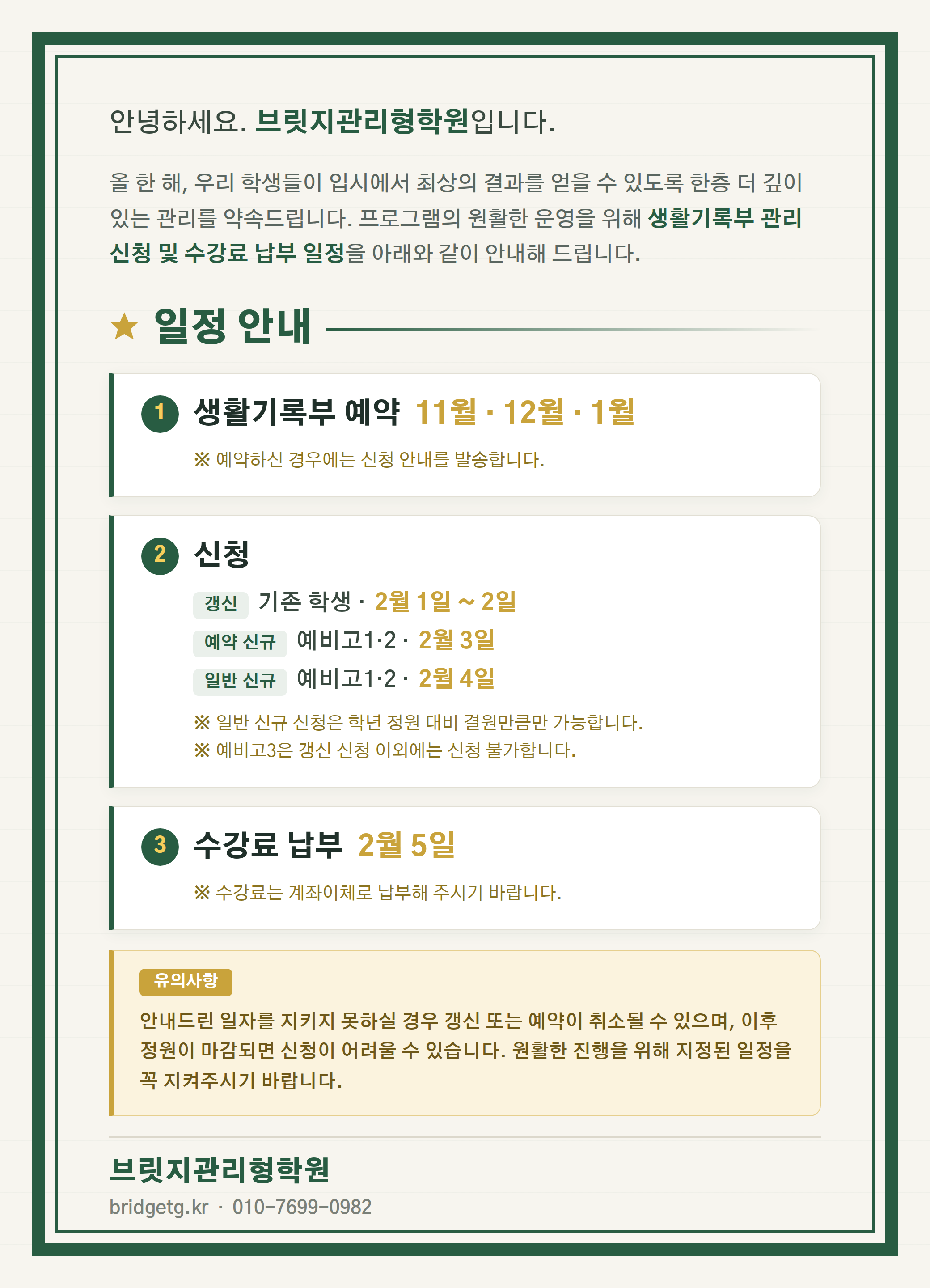 안녕하세요. 브릿지관리형학원입니다.

올 한 해, 우리 학생들이 입시에서 최상의 결과를 얻을 수 있도록 한층 더 깊이 있는 관리를 약속드립니다. 프로그램의 원활한 운영을 위해 생활기록부 관리 신청 및 수강료 납부 일정을 아래와 같이 안내해 드립니다.

★ 일정 안내

1 생활기록부 예약 11월 · 12월 · 1월

※ 예약하신 경우에는 신청 안내를 발송합니다.

2 신청

갱신 기존 학생 · 2월 1일 ~ 2일

예약 신규 예비고1·2 · 2월 3일

일반 신규 예비고1·2 · 2월 4일

※ 일반 신규 신청은 학년 정원 대비 결원만큼만 가능합니다.
※ 예비고3은 갱신 신청 이외에는 신청 불가합니다.

3 수강료 납부 2월 5일

※ 수강료는 계좌이체로 납부해 주시기 바랍니다.

유의사항

안내드린 일자를 지키지 못하실 경우 갱신 또는 예약이 취소될 수 있으며, 이후 정원이 마감되면 신청이 어려울 수 있습니다. 원활한 진행을 위해 지정된 일정을 꼭 지켜주시기 바랍니다.

브릿지관리형학원

bridgetg.kr · 010-7699-0982